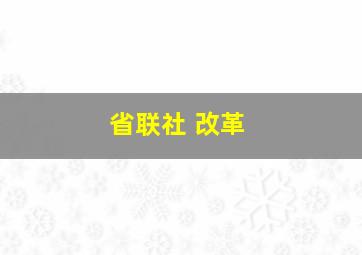 省联社 改革